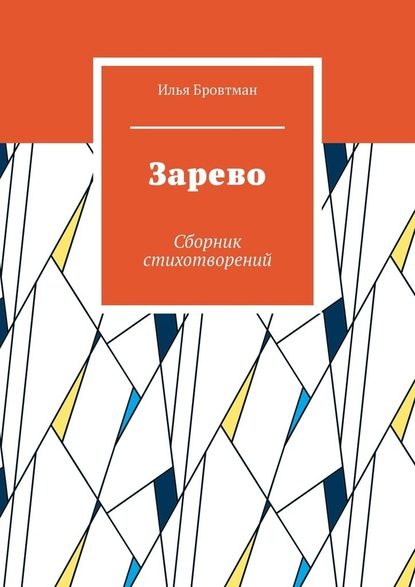 Илья Бровтман

Зарево

Сборник стихотворений